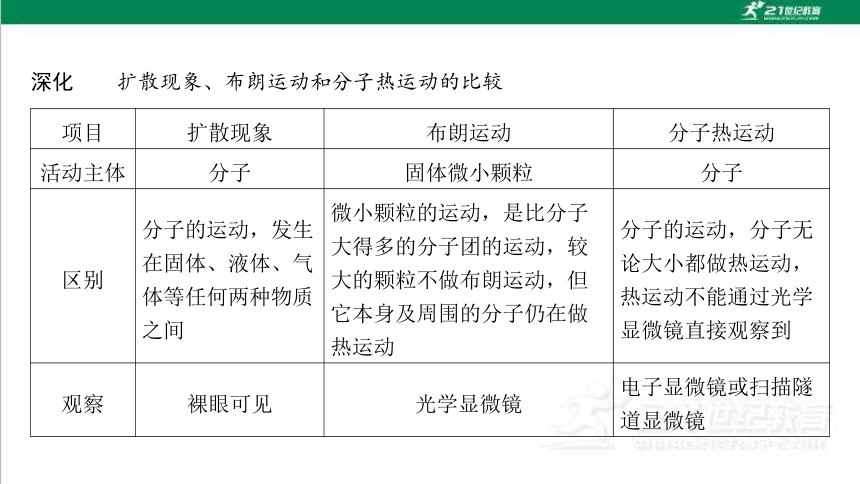 21世纪教育

深化　扩散现象、布朗运动和分子热运动的比较

| 项目 | 扩散现象 | 布朗运动 | 分子热运动 |
|---|---|---|---|
| 活动主体 | 分子 | 固体微小颗粒 | 分子 |
| 区别 | 分子的运动，发生在固体、液体、气体等任何两种物质之间 | 微小颗粒的运动，是比分子大得多的分子团的运动，较大的颗粒不做布朗运动，但它本身及周围的分子仍在做热运动 | 分子的运动，分子无论大小都做热运动，热运动不能通过光学显微镜直接观察到 |
| 观察 | 裸眼可见 | 光学显微镜 | 电子显微镜或扫描隧道显微镜 |

21世纪教育